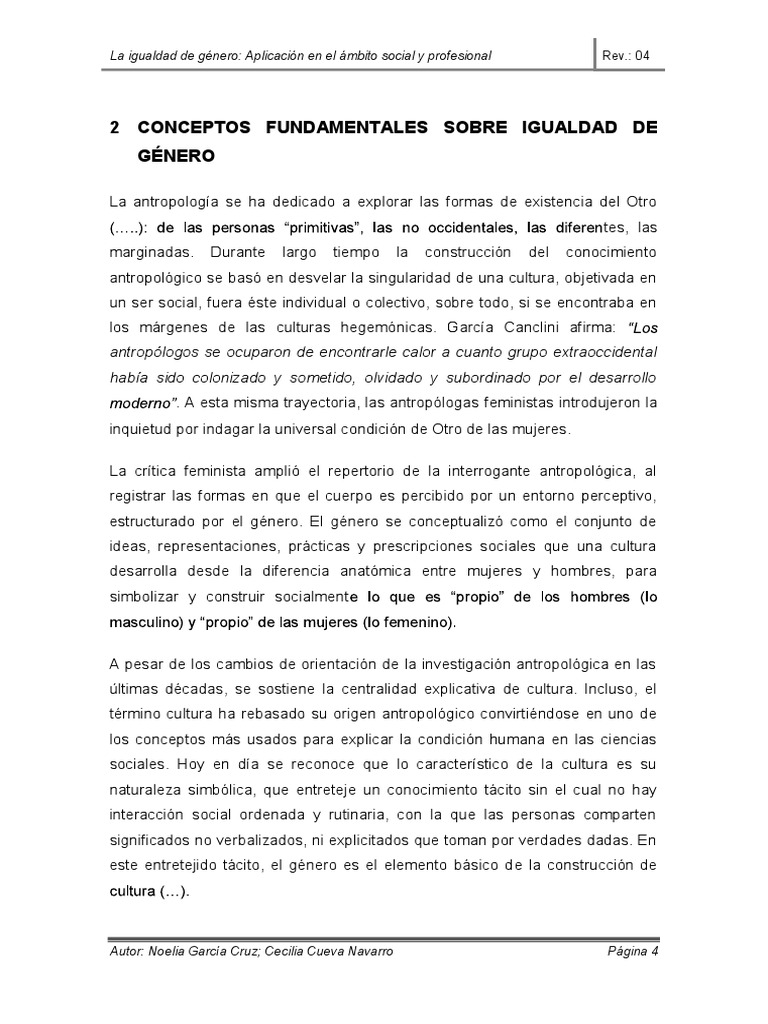 La igualdad de género: Aplicación en el ámbito social y profesional Rev.: 04

2 CONCEPTOS FUNDAMENTALES SOBRE IGUALDAD DE GÉNERO

La antropología se ha dedicado a explorar las formas de existencia del Otro (…..): de las personas "primitivas", las no occidentales, las diferentes, las marginadas. Durante largo tiempo la construcción del conocimiento antropológico se basó en desvelar la singularidad de una cultura, objetivada en un ser social, fuera éste individual o colectivo, sobre todo, si se encontraba en los márgenes de las culturas hegemónicas. García Canclini afirma: "Los antropólogos se ocuparon de encontrarle calor a cuanto grupo extraoccidental había sido colonizado y sometido, olvidado y subordinado por el desarrollo moderno". A esta misma trayectoria, las antropólogas feministas introdujeron la inquietud por indagar la universal condición de Otro de las mujeres.

La crítica feminista amplió el repertorio de la interrogante antropológica, al registrar las formas en que el cuerpo es percibido por un entorno perceptivo, estructurado por el género. El género se conceptualizó como el conjunto de ideas, representaciones, prácticas y prescripciones sociales que una cultura desarrolla desde la diferencia anatómica entre mujeres y hombres, para simbolizar y construir socialmente lo que es "propio" de los hombres (lo masculino) y "propio" de las mujeres (lo femenino).

A pesar de los cambios de orientación de la investigación antropológica en las últimas décadas, se sostiene la centralidad explicativa de cultura. Incluso, el término cultura ha rebasado su origen antropológico convirtiéndose en uno de los conceptos más usados para explicar la condición humana en las ciencias sociales. Hoy en día se reconoce que lo característico de la cultura es su naturaleza simbólica, que entreteje un conocimiento tácito sin el cual no hay interacción social ordenada y rutinaria, con la que las personas comparten significados no verbalizados, ni explicitados que toman por verdades dadas. En este entretejido tácito, el género es el elemento básico de la construcción de cultura (…).

Autor: Noelia García Cruz; Cecilia Cueva Navarro Página 4